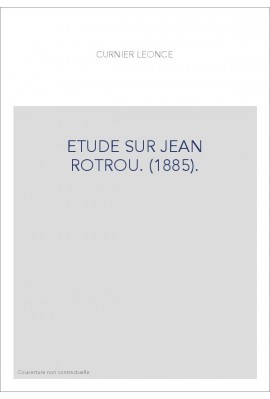 CURNIER LEONCE

ETUDE SUR JEAN ROTROU. (1885).

Couverture non contractuelle